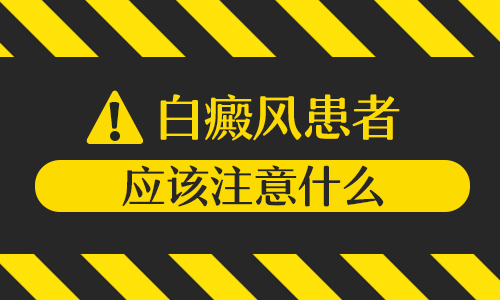 白癜风患者

应该注意什么